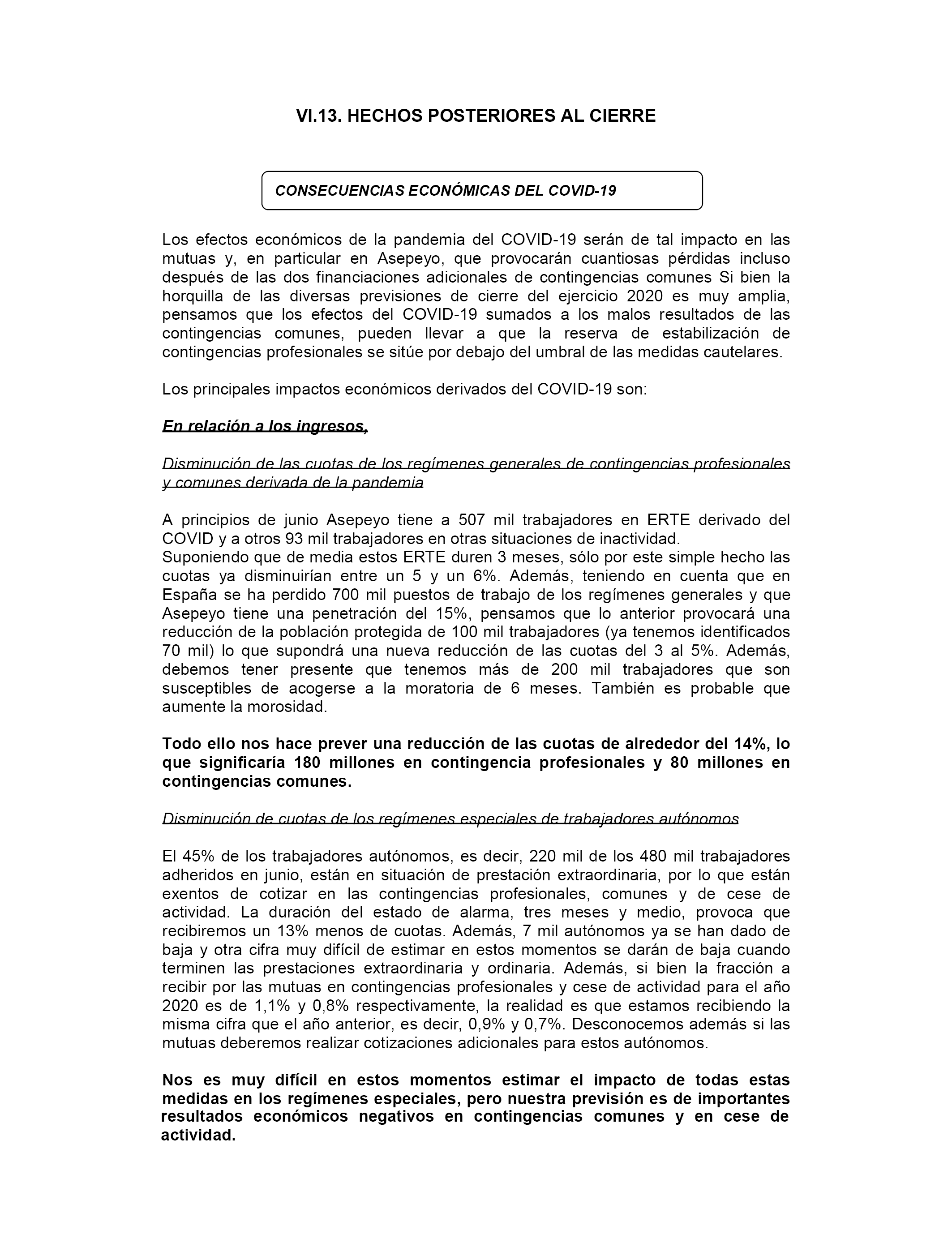 VI.13. HECHOS POSTERIORES AL CIERRE

CONSECUENCIAS ECONÓMICAS DEL COVID-19

Los efectos económicos de la pandemia del COVID-19 serán de tal impacto en las mutuas y, en particular en Asepeyo, que provocarán cuantiosas pérdidas incluso después de las dos financiaciones adicionales de contingencias comunes Si bien la horquilla de las diversas previsiones de cierre del ejercicio 2020 es muy amplia, pensamos que los efectos del COVID-19 sumados a los malos resultados de las contingencias comunes, pueden llevar a que la reserva de estabilización de contingencias profesionales se sitúe por debajo del umbral de las medidas cautelares.

Los principales impactos económicos derivados del COVID-19 son:

En relación a los ingresos,

Disminución de las cuotas de los regímenes generales de contingencias profesionales y comunes derivada de la pandemia

A principios de junio Asepeyo tiene a 507 mil trabajadores en ERTE derivado del COVID y a otros 93 mil trabajadores en otras situaciones de inactividad.
Suponiendo que de media estos ERTE duren 3 meses, sólo por este simple hecho las cuotas ya disminuirían entre un 5 y un 6%. Además, teniendo en cuenta que en España se ha perdido 700 mil puestos de trabajo de los regímenes generales y que Asepeyo tiene una penetración del 15%, pensamos que lo anterior provocará una reducción de la población protegida de 100 mil trabajadores (ya tenemos identificados 70 mil) lo que supondrá una nueva reducción de las cuotas del 3 al 5%. Además, debemos tener presente que tenemos más de 200 mil trabajadores que son susceptibles de acogerse a la moratoria de 6 meses. También es probable que aumente la morosidad.

Todo ello nos hace prever una reducción de las cuotas de alrededor del 14%, lo que significaría 180 millones en contingencia profesionales y 80 millones en contingencias comunes.

Disminución de cuotas de los regímenes especiales de trabajadores autónomos

El 45% de los trabajadores autónomos, es decir, 220 mil de los 480 mil trabajadores adheridos en junio, están en situación de prestación extraordinaria, por lo que están exentos de cotizar en las contingencias profesionales, comunes y de cese de actividad. La duración del estado de alarma, tres meses y medio, provoca que recibiremos un 13% menos de cuotas. Además, 7 mil autónomos ya se han dado de baja y otra cifra muy difícil de estimar en estos momentos se darán de baja cuando terminen las prestaciones extraordinaria y ordinaria. Además, si bien la fracción a recibir por las mutuas en contingencias profesionales y cese de actividad para el año 2020 es de 1,1% y 0,8% respectivamente, la realidad es que estamos recibiendo la misma cifra que el año anterior, es decir, 0,9% y 0,7%. Desconocemos además si las mutuas deberemos realizar cotizaciones adicionales para estos autónomos.

Nos es muy difícil en estos momentos estimar el impacto de todas estas medidas en los regímenes especiales, pero nuestra previsión es de importantes resultados económicos negativos en contingencias comunes y en cese de actividad.